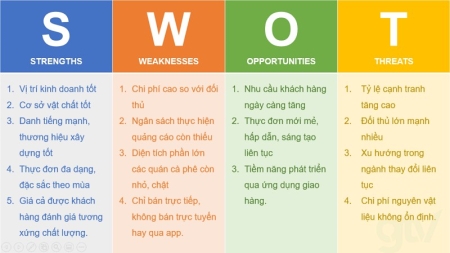 S
STRENGTHS

1. Vị trí kinh doanh tốt
2. Cơ sở vật chất tốt
3. Danh tiếng mạnh, thương hiệu xây dựng tốt
4. Thực đơn đa dạng, đặc sắc theo mùa
5. Giá cả được khách hàng đánh giá tương xứng chất lượng.

W
WEAKNESSES

1. Chi phí cao so với đối thủ
2. Ngân sách thực hiện quảng cáo còn thiếu
3. Diện tích phần lớn các quán cà phê còn nhỏ, chật
4. Chỉ bán trực tiếp, không bán trực tuyến hay qua app.

O
OPPORTUNITIES

1. Nhu cầu khách hàng ngày càng tăng
2. Thực đơn mới mẻ, hấp dẫn, sáng tạo liên tục
3. Tiềm năng phát triển qua ứng dụng giao hàng.

T
THREATS

1. Tỷ lệ cạnh tranh tăng cao
2. Đối thủ lớn mạnh nhiều
3. Xu hướng trong ngành thay đổi liên tục
4. Chi phí nguyên vật liệu không ổn định.

gtv